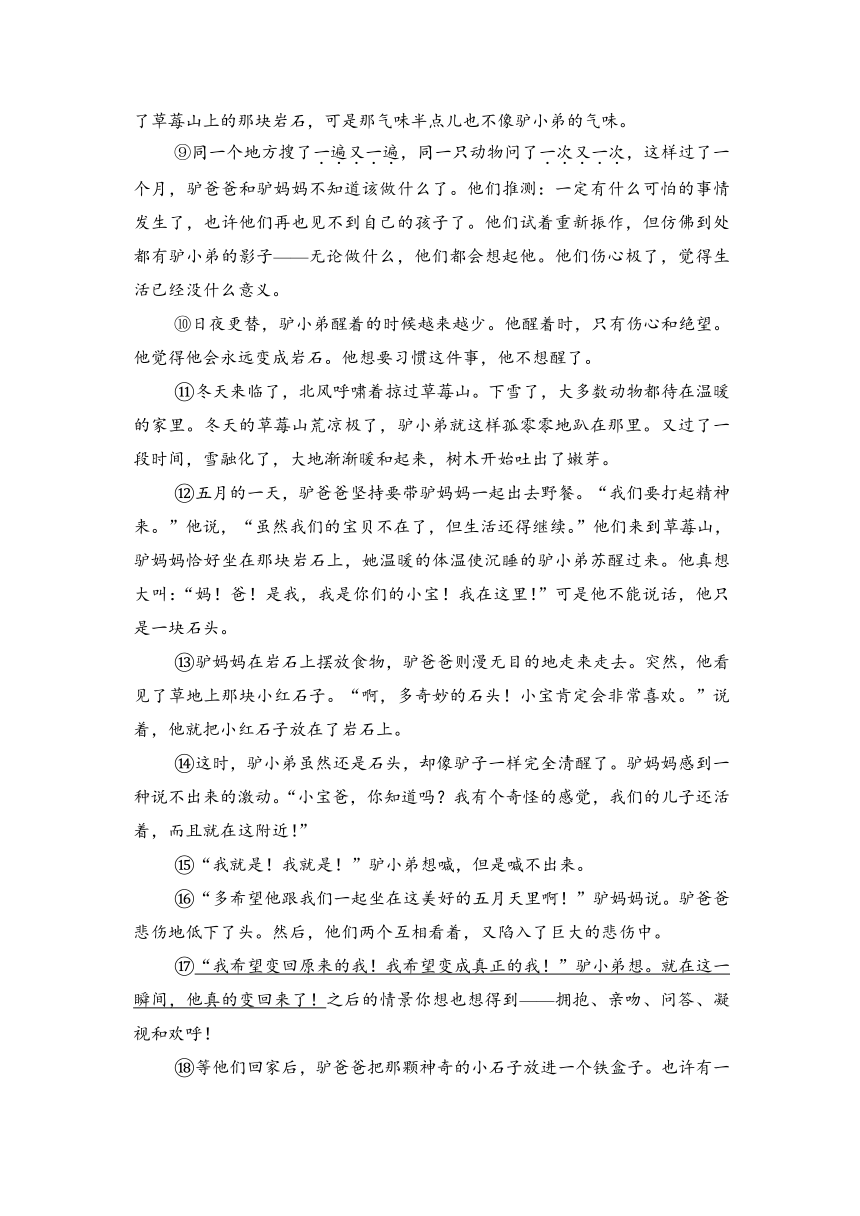 了草莓山上的那块岩石，可是那气味半点儿也不像驴小弟的气味。

⑨同一个地方搜了一遍又一遍，同一只动物问了一次又一次，这样过了一个月，驴爸爸和驴妈妈不知道该做什么了。他们推测：一定有什么可怕的事情发生了，也许他们再也见不到自己的孩子了。他们试着重新振作，但仿佛到处都有驴小弟的影子——无论做什么，他们都会想起他。他们伤心极了，觉得生活已经没什么意义。

⑩日夜更替，驴小弟醒着的时候越来越少。他醒着时，只有伤心和绝望。他觉得他会永远变成岩石。他想要习惯这件事，他不想醒了。

⑪冬天来临了，北风呼啸着掠过草莓山。下雪了，大多数动物都待在温暖的家里。冬天的草莓山荒凉极了，驴小弟就这样孤零零地趴在那里。又过了一段时间，雪融化了，大地渐渐暖和起来，树木开始吐出了嫩芽。

⑫五月的一天，驴爸爸坚持要带驴妈妈一起出去野餐。“我们要打起精神来。”他说，“虽然我们的宝贝不在了，但生活还得继续。”他们来到草莓山，驴妈妈恰好坐在那块岩石上，她温暖的体温使沉睡的驴小弟苏醒过来。他真想大叫：“妈！爸！是我，我是你们的小宝！我在这里！”可是他不能说话，他只是一块石头。

⑬驴妈妈在岩石上摆放食物，驴爸爸则漫无目的地走来走去。突然，他看见了草地上那块小红石子。“啊，多奇妙的石头！小宝肯定会非常喜欢。”说着，他就把小红石子放在了岩石上。

⑭这时，驴小弟虽然还是石头，却像驴子一样完全清醒了。驴妈妈感到一种说不出来的激动。“小宝爸，你知道吗？我有个奇怪的感觉，我们的儿子还活着，而且就在这附近！”

⑮“我就是！我就是！”驴小弟想喊，但是喊不出来。

⑯“多希望他跟我们一起坐在这美好的五月天里啊！”驴妈妈说。驴爸爸悲伤地低下了头。然后，他们两个互相看着，又陷入了巨大的悲伤中。

⑰“我希望变回原来的我！我希望变成真正的我！”驴小弟想。就在这一瞬间，他真的变回来了！之后的情景你想也想得到——拥抱、亲吻、问答、凝视和欢呼！

⑱等他们回家后，驴爸爸把那颗神奇的小石子放进一个铁盒子。也许有一